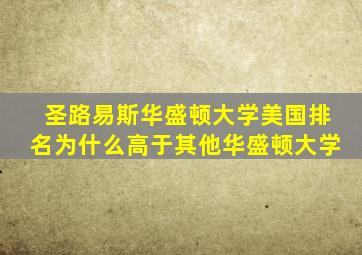 圣路易斯华盛顿大学美国排名为什么高于其他华盛顿大学